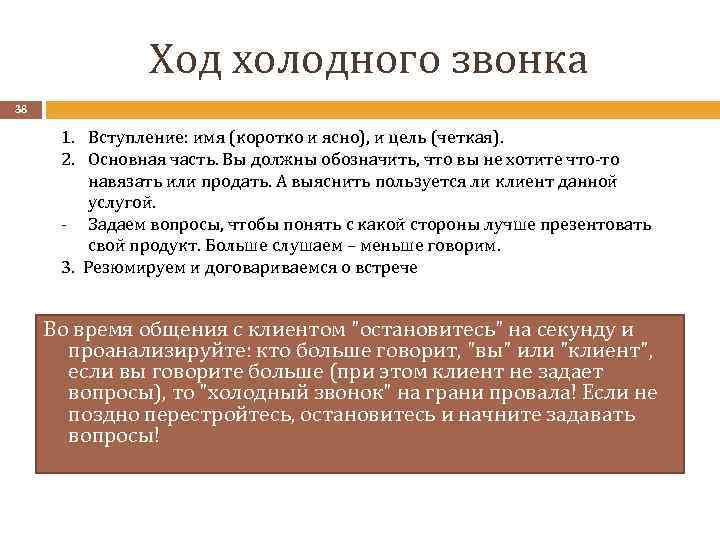 Ход холодного звонка

38

1. Вступление: имя (коротко и ясно), и цель (четкая).
2. Основная часть. Вы должны обозначить, что вы не хотите что-то навязать или продать. А выяснить пользуется ли клиент данной услугой.
- Задаем вопросы, чтобы понять с какой стороны лучше презентовать свой продукт. Больше слушаем – меньше говорим.
3. Резюмируем и договариваемся о встрече

Во время общения с клиентом "остановитесь" на секунду и проанализируйте: кто больше говорит, "вы" или "клиент", если вы говорите больше (при этом клиент не задает вопросы), то "холодный звонок" на грани провала! Если не поздно перестройтесь, остановитесь и начните задавать вопросы!